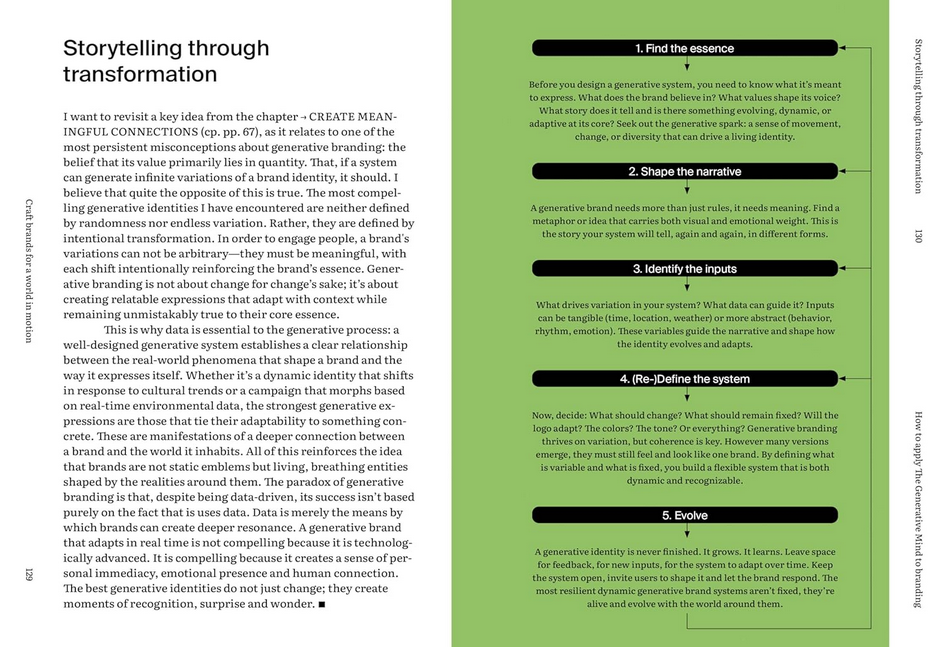 Craft brands for a world in motion

129

Storytelling through transformation

I want to revisit a key idea from the chapter → CREATE MEANINGFUL CONNECTIONS (cp. pp. 67), as it relates to one of the most persistent misconceptions about generative branding: the belief that its value primarily lies in quantity. That, if a system can generate infinite variations of a brand identity, it should. I believe that quite the opposite of this is true. The most compelling generative identities I have encountered are neither defined by randomness nor endless variation. Rather, they are defined by intentional transformation. In order to engage people, a brand's variations can not be arbitrary—they must be meaningful, with each shift intentionally reinforcing the brand's essence. Generative branding is not about change for change's sake; it's about creating relatable expressions that adapt with context while remaining unmistakably true to their core essence.

This is why data is essential to the generative process: a well-designed generative system establishes a clear relationship between the real-world phenomena that shape a brand and the way it expresses itself. Whether it's a dynamic identity that shifts in response to cultural trends or a campaign that morphs based on real-time environmental data, the strongest generative expressions are those that tie their adaptability to something concrete. These are manifestations of a deeper connection between a brand and the world it inhabits. All of this reinforces the idea that brands are not static emblems but living, breathing entities shaped by the realities around them. The paradox of generative branding is that, despite being data-driven, its success isn't based purely on the fact that is uses data. Data is merely the means by which brands can create deeper resonance. A generative brand that adapts in real time is not compelling because it is technologically advanced. It is compelling because it creates a sense of personal immediacy, emotional presence and human connection. The best generative identities do not just change; they create moments of recognition, surprise and wonder. ■

1. Find the essence

Before you design a generative system, you need to know what it's meant to express. What does the brand believe in? What values shape its voice? What story does it tell and is there something evolving, dynamic, or adaptive at its core? Seek out the generative spark: a sense of movement, change, or diversity that can drive a living identity.

2. Shape the narrative

A generative brand needs more than just rules, it needs meaning. Find a metaphor or idea that carries both visual and emotional weight. This is the story your system will tell, again and again, in different forms.

3. Identify the inputs

What drives variation in your system? What data can guide it? Inputs can be tangible (time, location, weather) or more abstract (behavior, rhythm, emotion). These variables guide the narrative and shape how the identity evolves and adapts.

4. (Re-)Define the system

Now, decide: What should change? What should remain fixed? Will the logo adapt? The colors? The tone? Or everything? Generative branding thrives on variation, but coherence is key. However many versions emerge, they must still feel and look like one brand. By defining what is variable and what is fixed, you build a flexible system that is both dynamic and recognizable.

5. Evolve

A generative identity is never finished. It grows. It learns. Leave space for feedback, for new inputs, for the system to adapt over time. Keep the system open, invite users to shape it and let the brand respond. The most resilient dynamic generative brand systems aren't fixed, they're alive and evolve with the world around them.

Storytelling through transformation

130

How to apply The Generative Mind to branding